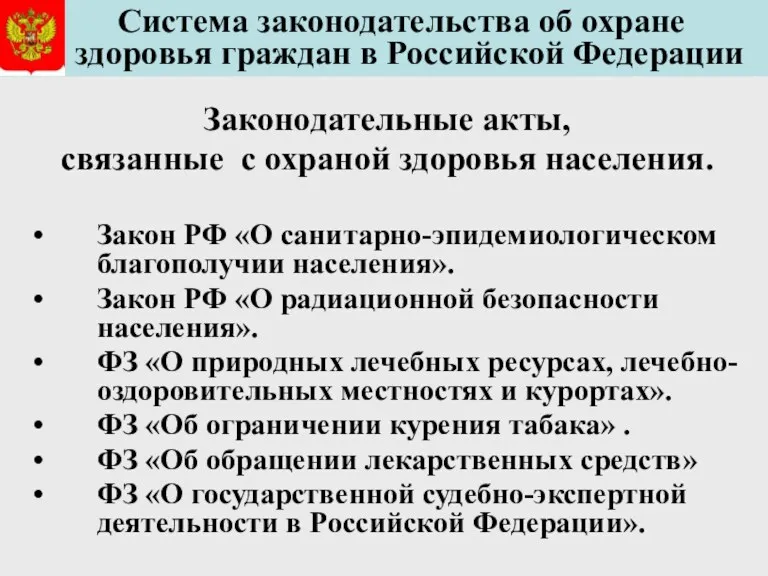 Система законодательства об охране здоровья граждан в Российской Федерации

Законодательные акты, связанные с охраной здоровья населения.

• Закон РФ «О санитарно-эпидемиологическом благополучии населения».
• Закон РФ «О радиационной безопасности населения».
• ФЗ «О природных лечебных ресурсах, лечебно-оздоровительных местностях и курортах».
• ФЗ «Об ограничении курения табака» .
• ФЗ «Об обращении лекарственных средств»
• ФЗ «О государственной судебно-экспертной деятельности в Российской Федерации».